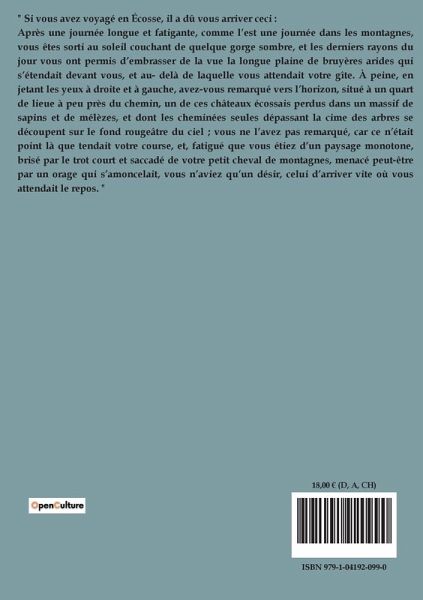 " Si vous avez voyagé en Écosse, il a dû vous arriver ceci :
Après une journée longue et fatigante, comme l'est une journée dans les montagnes, vous êtes sorti au soleil couchant de quelque gorge sombre, et les derniers rayons du jour vous ont permis d'embrasser de la vue la longue plaine de bruyères arides qui s'étendait devant vous, et au- delà de laquelle vous attendait votre gîte. À peine, en jetant les yeux à droite et à gauche, avez-vous remarqué vers l'horizon, situé à un quart de lieue à peu près du chemin, un de ces châteaux écossais perdus dans un massif de sapins et de mélèzes, et dont les cheminées seules dépassant la cime des arbres se découpent sur le fond rougeâtre du ciel ; vous ne l'avez pas remarqué, car ce n'était point là que tendait votre course, et, fatigué que vous étiez d'un paysage monotone, brisé par le trot court et saccadé de votre petit cheval de montagnes, menacé peut-être par un orage qui s'amoncelait, vous n'aviez qu'un désir, celui d'arriver vite où vous attendait le repos. "

OpenCulture

18,00 € (D, A, CH)

ISBN 979-1-04192-099-0